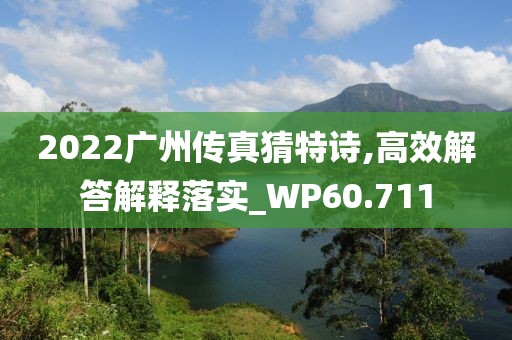 2022广州传真猜特诗,高效解答解释落实_WP60.711